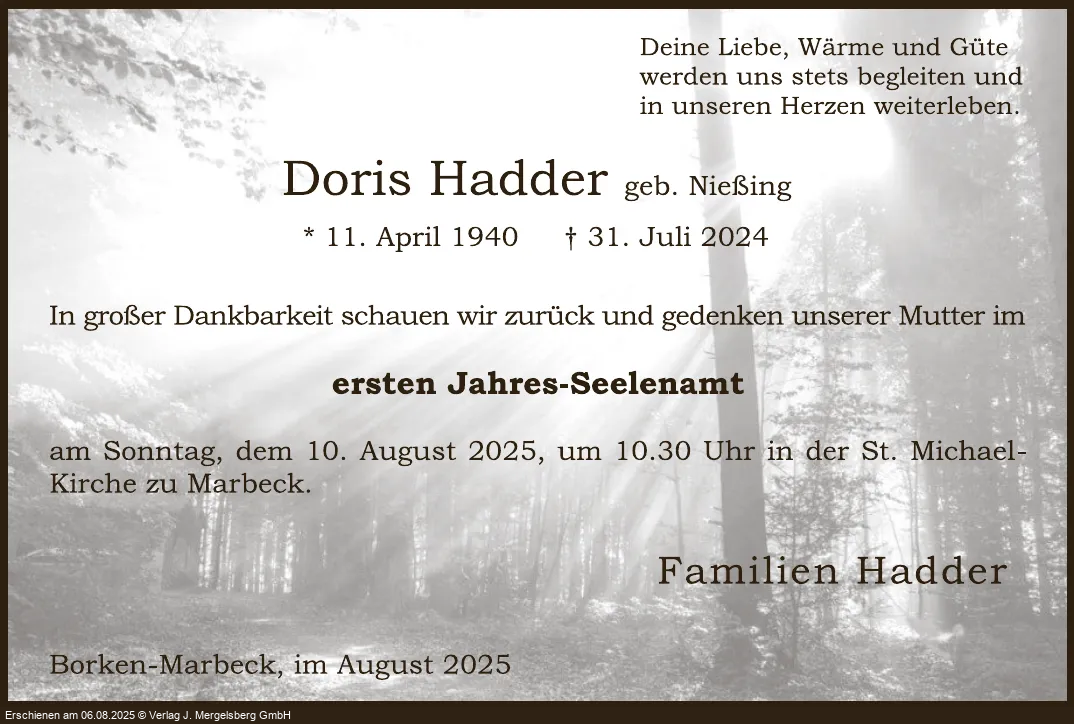 Deine Liebe, Wärme und Güte
werden uns stets begleiten und
in unseren Herzen weiterleben.

Doris Hadder geb. Nießing

* 11. April 1940 † 31. Juli 2024

In großer Dankbarkeit schauen wir zurück und gedenken unserer Mutter im

ersten Jahres-Seelenamt

am Sonntag, dem 10. August 2025, um 10.30 Uhr in der St. Michael-Kirche zu Marbeck.

Familien Hadder

Borken-Marbeck, im August 2025

Erschienen am 06.08.2025 © Verlag J. Mergelsberg GmbH